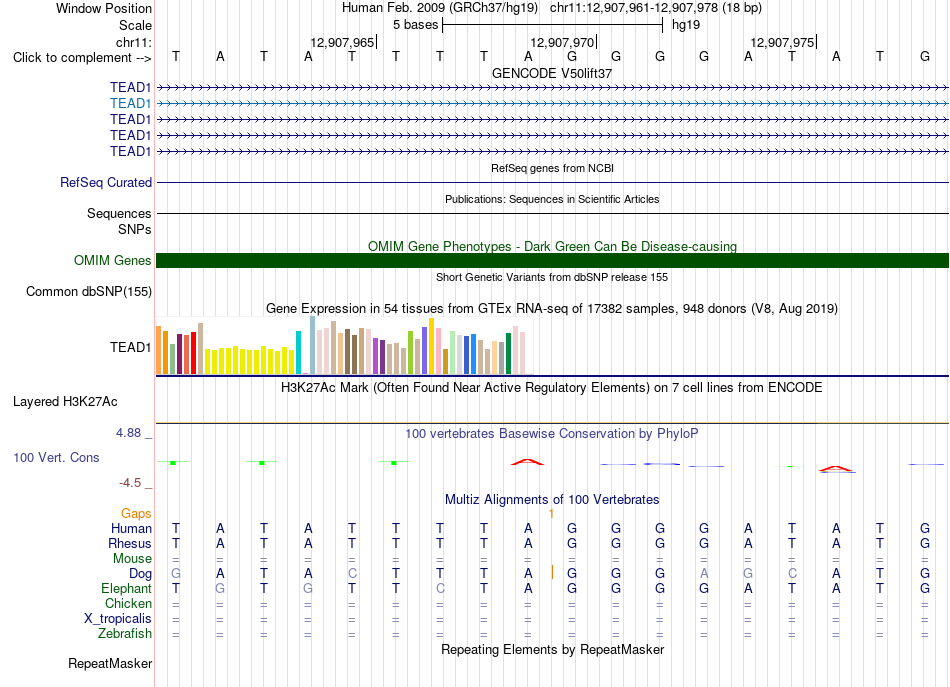 Window Position Human Feb. 2009 (GRCh37/hg19) chr11:12,907,961-12,907,978 (18 bp)
Scale 5 bases hg19
chr11: 12,907,965 12,907,970 12,907,975
Click to complement --> T A T A T T T T A G G G G A T A T G
GENCODE V50lift37
TEAD1
TEAD1
TEAD1
TEAD1
TEAD1
RefSeq genes from NCBI
RefSeq Curated
Publications: Sequences in Scientific Articles
Sequences
SNPs
OMIM Gene Phenotypes - Dark Green Can Be Disease-causing
OMIM Genes
Short Genetic Variants from dbSNP release 155
Common dbSNP(155)
Gene Expression in 54 tissues from GTEx RNA-seq of 17382 samples, 948 donors (V8, Aug 2019)
TEAD1
H3K27Ac Mark (Often Found Near Active Regulatory Elements) on 7 cell lines from ENCODE
Layered H3K27Ac
4.88 _ 100 vertebrates Basewise Conservation by PhyloP
100 Vert. Cons
-4.5 _
Multiz Alignments of 100 Vertebrates
Gaps 1
Human T A T A T T T T A G G G G A T A T G
Rhesus T A T A T T T T A G G G G A T A T G
Mouse = = = = = = = = = = = = = = = = = =
Dog G A T A C T T T A G G G A G C A T G
Elephant T G T G T T C T A G G G G A T A T G
Chicken = = = = = = = = = = = = = = = = = =
X_tropicalis = = = = = = = = = = = = = = = = = =
Zebrafish = = = = = = = = = = = = = = = = = =
Repeating Elements by RepeatMasker
RepeatMasker